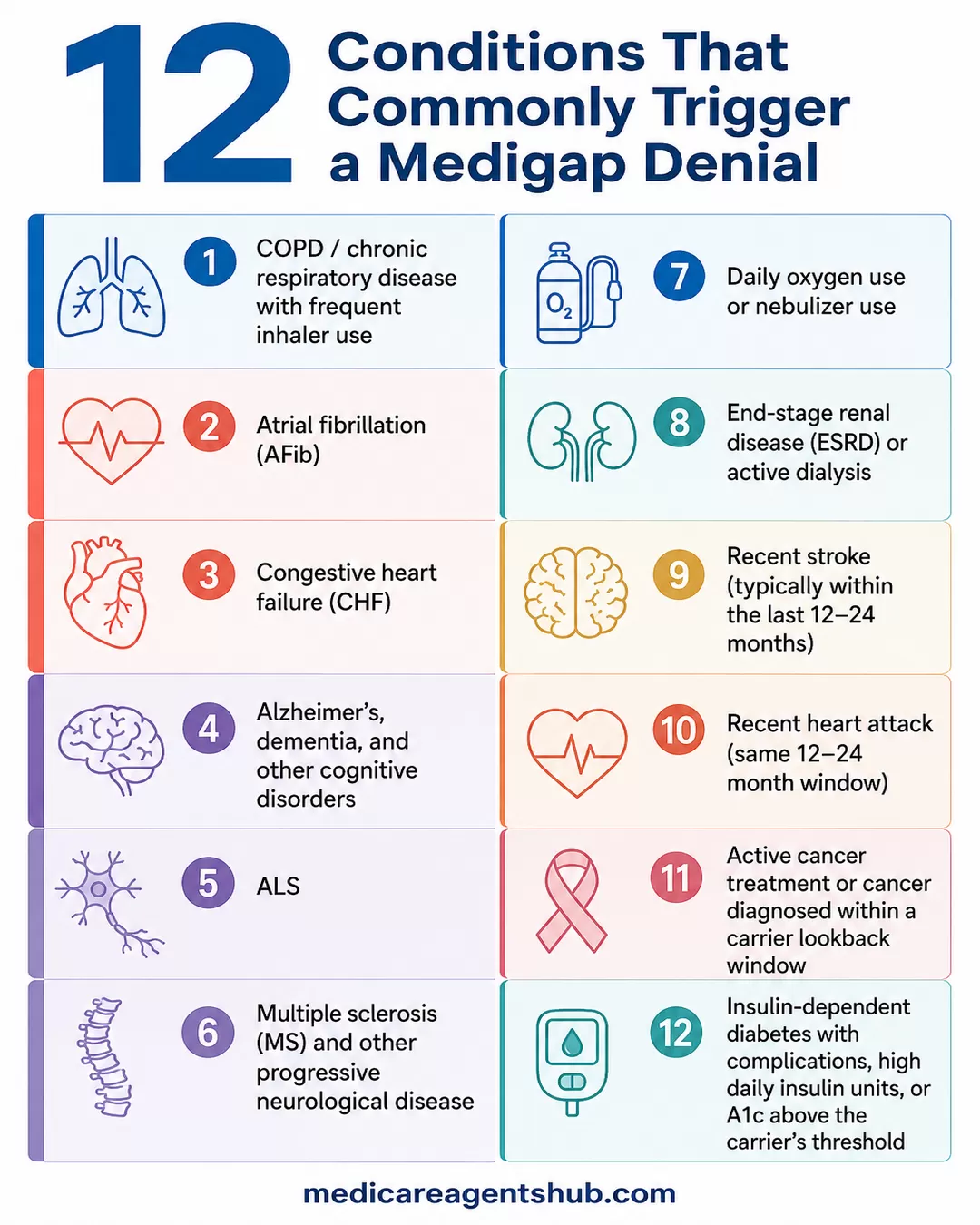 12 Conditions That Commonly Trigger a Medigap Denial

1 COPD / chronic respiratory disease with frequent inhaler use

2 Atrial fibrillation (AFib)

3 Congestive heart failure (CHF)

4 Alzheimer's, dementia, and other cognitive disorders

5 ALS

6 Multiple sclerosis (MS) and other progressive neurological disease

$O_2$

7 Daily oxygen use or nebulizer use

8 End-stage renal disease (ESRD) or active dialysis

9 Recent stroke (typically within the last 12–24 months)

10 Recent heart attack (same 12–24 month window)

11 Active cancer treatment or cancer diagnosed within a carrier lookback window

12 Insulin-dependent diabetes with complications, high daily insulin units, or A1c above the carrier's threshold

medicareagentshub.com